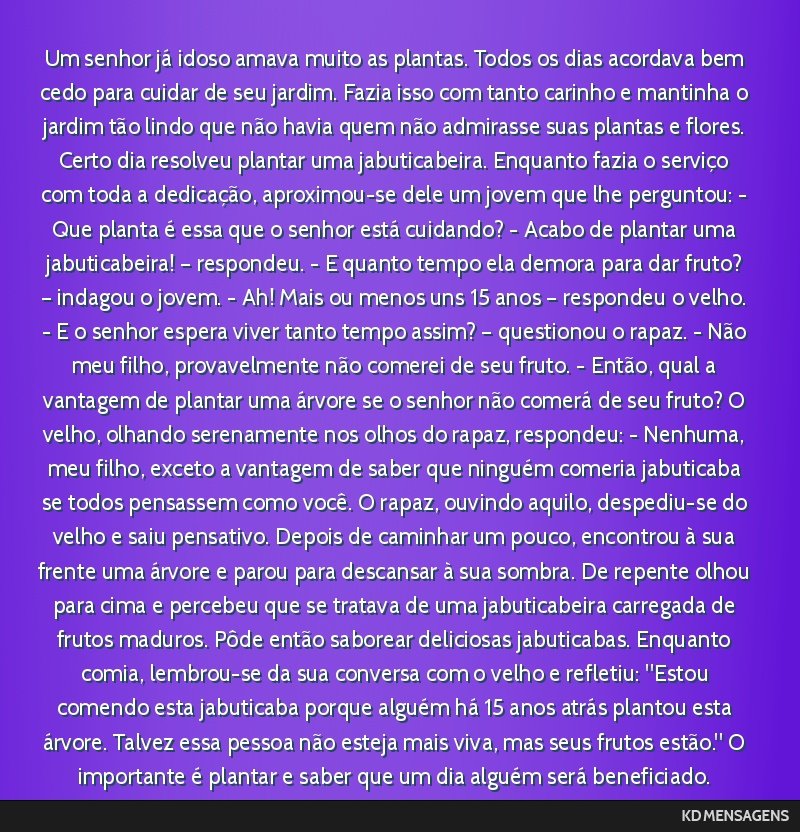 Um senhor já idoso amava muito as plantas. Todos os dias acordava bem cedo para cuidar de seu jardim. Fazia isso com tanto carinho e mantinha o jardim tão lindo que não havia quem não admirasse suas plantas e flores. Certo dia resolveu plantar uma jabuticabeira. Enquanto fazia o serviço com toda a dedicação, aproximou-se dele um jovem que lhe perguntou: - Que planta é essa que o senhor está cuidando? - Acabo de plantar uma jabuticabeira! – respondeu. - E quanto tempo ela demora para dar fruto? – indagou o jovem. - Ah! Mais ou menos uns 15 anos – respondeu o velho. - E o senhor espera viver tanto tempo assim? – questionou o rapaz. - Não meu filho, provavelmente não comerei de seu fruto. - Então, qual a vantagem de plantar uma árvore se o senhor não comerá de seu fruto? O velho, olhando serenamente nos olhos do rapaz, respondeu: - Nenhuma, meu filho, exceto a vantagem de saber que ninguém comeria jabuticaba se todos pensassem como você. O rapaz, ouvindo aquilo, despediu-se do velho e saiu pensativo. Depois de caminhar um pouco, encontrou à sua frente uma árvore e parou para descansar à sua sombra. De repente olhou para cima e percebeu que se tratava de uma jabuticabeira carregada de frutos maduros. Pôde então saborear deliciosas jabuticabas. Enquanto comia, lembrou-se da sua conversa com o velho e refletiu: "Estou comendo esta jabuticaba porque alguém há 15 anos atrás plantou esta árvore. Talvez essa pessoa não esteja mais viva, mas seus frutos estão." O importante é plantar e saber que um dia alguém será beneficiado.

KD MENSAGENS